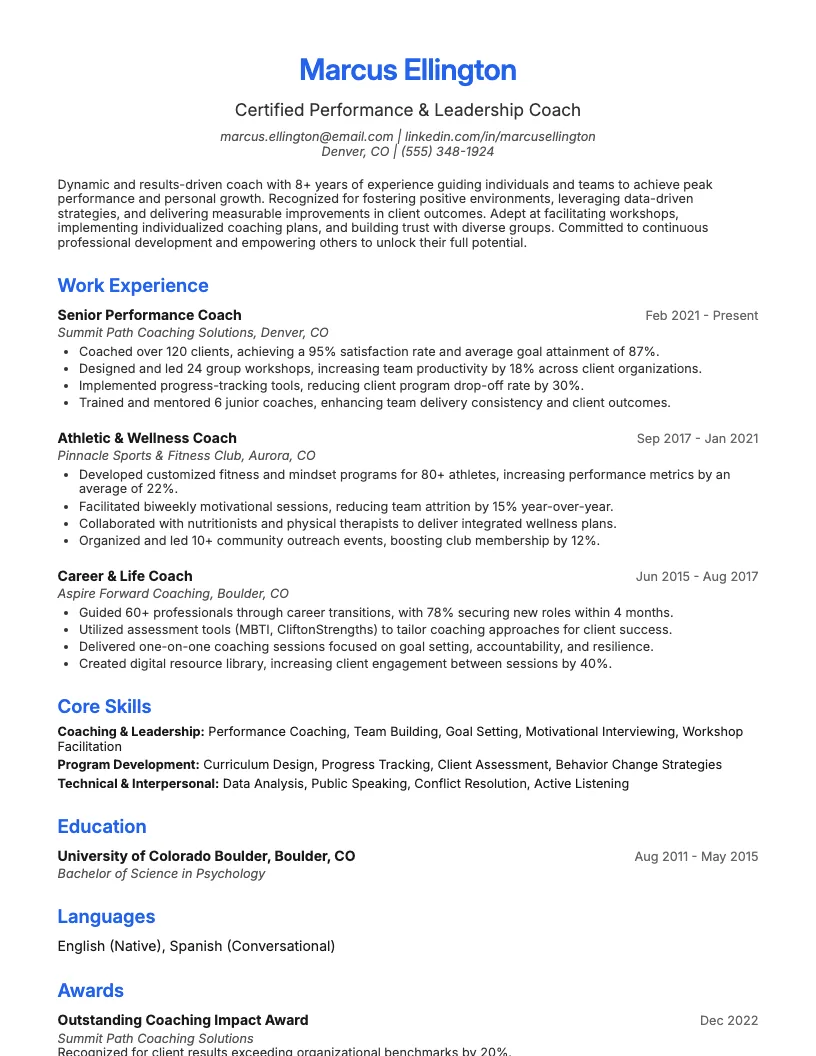 Marcus Ellington

Certified Performance & Leadership Coach

marcus.ellington@email.com | linkedin.com/in/marcusellington
Denver, CO | (555) 348-1924

Dynamic and results-driven coach with 8+ years of experience guiding individuals and teams to achieve peak performance and personal growth. Recognized for fostering positive environments, leveraging data-driven strategies, and delivering measurable improvements in client outcomes. Adept at facilitating workshops, implementing individualized coaching plans, and building trust with diverse groups. Committed to continuous professional development and empowering others to unlock their full potential.

Work Experience

Senior Performance Coach
Feb 2021 - Present
Summit Path Coaching Solutions, Denver, CO
• Coached over 120 clients, achieving a 95% satisfaction rate and average goal attainment of 87%.
• Designed and led 24 group workshops, increasing team productivity by 18% across client organizations.
• Implemented progress-tracking tools, reducing client program drop-off rate by 30%.
• Trained and mentored 6 junior coaches, enhancing team delivery consistency and client outcomes.

Athletic & Wellness Coach
Sep 2017 - Jan 2021
Pinnacle Sports & Fitness Club, Aurora, CO
• Developed customized fitness and mindset programs for 80+ athletes, increasing performance metrics by an average of 22%.
• Facilitated biweekly motivational sessions, reducing team attrition by 15% year-over-year.
• Collaborated with nutritionists and physical therapists to deliver integrated wellness plans.
• Organized and led 10+ community outreach events, boosting club membership by 12%.

Career & Life Coach
Jun 2015 - Aug 2017
Aspire Forward Coaching, Boulder, CO
• Guided 60+ professionals through career transitions, with 78% securing new roles within 4 months.
• Utilized assessment tools (MBTI, CliftonStrengths) to tailor coaching approaches for client success.
• Delivered one-on-one coaching sessions focused on goal setting, accountability, and resilience.
• Created digital resource library, increasing client engagement between sessions by 40%.

Core Skills

Coaching & Leadership: Performance Coaching, Team Building, Goal Setting, Motivational Interviewing, Workshop Facilitation
Program Development: Curriculum Design, Progress Tracking, Client Assessment, Behavior Change Strategies
Technical & Interpersonal: Data Analysis, Public Speaking, Conflict Resolution, Active Listening

Education

University of Colorado Boulder, Boulder, CO
Aug 2011 - May 2015
Bachelor of Science in Psychology

Languages

English (Native), Spanish (Conversational)

Awards

Outstanding Coaching Impact Award
Dec 2022
Summit Path Coaching Solutions
Recognized for client results exceeding organizational benchmarks by 20%.